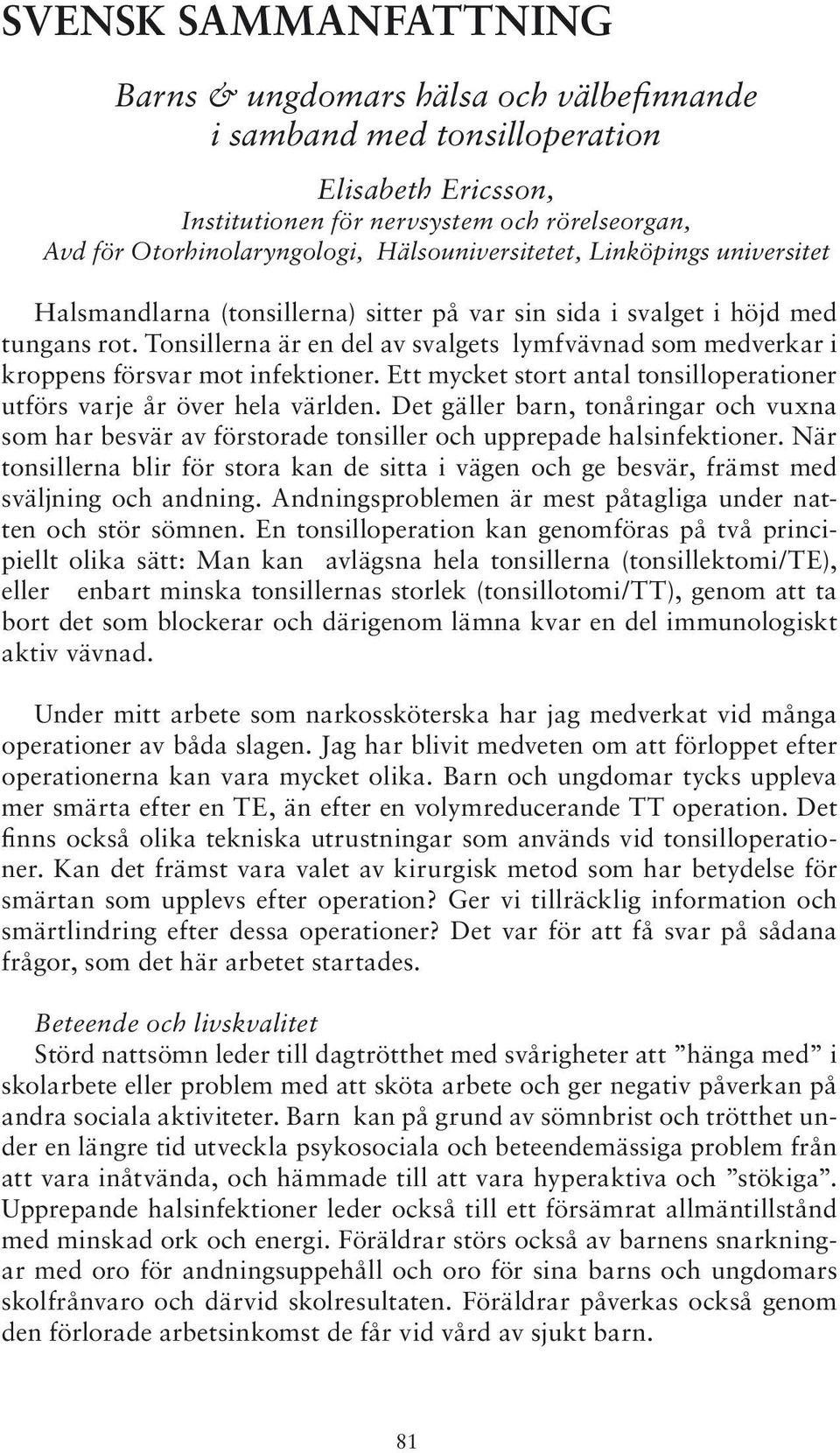 SVENSK SAMMANFATTNING

Barns & ungdomars hälsa och välbefinnande i samband med tonsilloperation

Elisabeth Ericsson,
Institutionen för nervsystem och rörelseorgan,
Avd för Otorhinolaryngologi, Hälsouniversitetet, Linköpings universitet

Halsmandlarna (tonsillerna) sitter på var sin sida i svalget i höjd med tungans rot. Tonsillerna är en del av svalgets lymfvävnad som medverkar i kroppens försvar mot infektioner. Ett mycket stort antal tonsilloperationer utförs varje år över hela världen. Det gäller barn, tonåringar och vuxna som har besvär av förstorade tonsiller och upprepade halsinfektioner. När tonsillerna blir för stora kan de sitta i vägen och ge besvär, främst med sväljning och andning. Andningsproblemen är mest påtagliga under natten och stör sömnen. En tonsilloperation kan genomföras på två principiellt olika sätt: Man kan avlägsna hela tonsillerna (tonsillektomi/TE), eller enbart minska tonsillernas storlek (tonsillotomi/TT), genom att ta bort det som blockerar och därigenom lämna kvar en del immunologiskt aktiv vävnad.

Under mitt arbete som narkossköterska har jag medverkat vid många operationer av båda slagen. Jag har blivit medveten om att förloppet efter operationerna kan vara mycket olika. Barn och ungdomar tycks uppleva mer smärta efter en TE, än efter en volymreducerande TT operation. Det finns också olika tekniska utrustningar som används vid tonsilloperationer. Kan det främst vara valet av kirurgisk metod som har betydelse för smärtan som upplevs efter operation? Ger vi tillräcklig information och smärtlindring efter dessa operationer? Det var för att få svar på sådana frågor, som det här arbetet startades.

Beteende och livskvalitet
Störd nattsömn leder till dagtrötthet med svårigheter att ”hänga med” i skolarbete eller problem med att sköta arbete och ger negativ påverkan på andra sociala aktiviteter. Barn kan på grund av sömnbrist och trötthet under en längre tid utveckla psykosociala och beteendemässiga problem från att vara inåtvända, och hämmade till att vara hyperaktiva och ”stökiga”. Upprepande halsinfektioner leder också till ett försämrat allmäntillstånd med minskad ork och energi. Föräldrar störs också av barnens snarkningar med oro för andningsuppehåll och oro för sina barns och ungdomars skolfrånvaro och därvid skolresultaten. Föräldrar påverkas också genom den förlorade arbetsinkomst de får vid vård av sjukt barn.

81